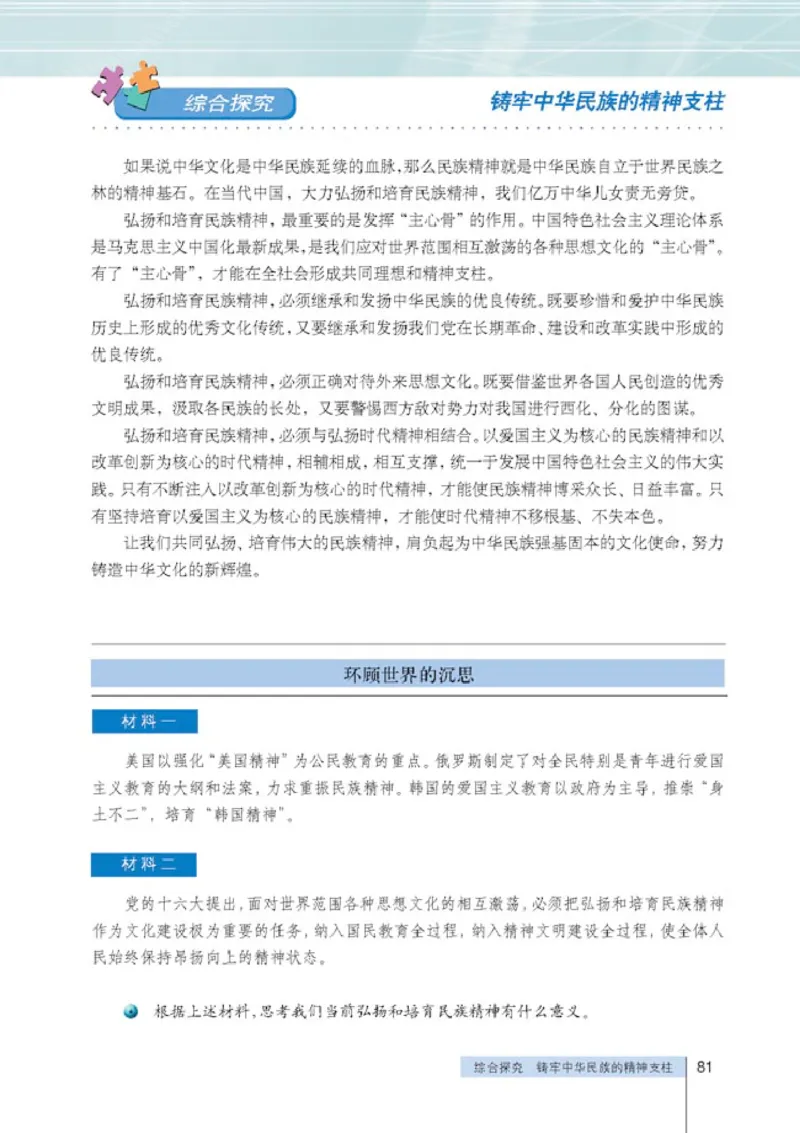 综合探究

铸牢中华民族的精神支柱

如果说中华文化是中华民族延续的血脉，那么民族精神就是中华民族自立于世界民族之林的精神基石。在当代中国，大力弘扬和培育民族精神，我们亿万中华儿女责无旁贷。

弘扬和培育民族精神，最重要的是发挥“主心骨”的作用。中国特色社会主义理论体系是马克思主义中国化最新成果，是我们应对世界范围相互激荡的各种思想文化的“主心骨”。有了“主心骨”，才能在全社会形成共同理想和精神支柱。

弘扬和培育民族精神，必须继承和发扬中华民族的优良传统。既要珍惜和爱护中华民族历史上形成的优秀文化传统，又要继承和发扬我们党在长期革命、建设和改革实践中形成的优良传统。

弘扬和培育民族精神，必须正确对待外来思想文化。既要借鉴世界各国人民创造的优秀文明成果，汲取各民族的长处，又要警惕西方敌对势力对我国进行西化、分化的图谋。

弘扬和培育民族精神，必须与弘扬时代精神相结合。以爱国主义为核心的民族精神和以改革创新为核心的时代精神，相辅相成，相互支撑，统一于发展中国特色社会主义的伟大实践。只有不断注入以改革创新为核心的时代精神，才能使民族精神博采众长、日益丰富。只有坚持培育以爱国主义为核心的民族精神，才能使时代精神不移根基、不失本色。

让我们共同弘扬、培育伟大的民族精神，肩负起为中华民族强基固本的文化使命，努力铸造中华文化的新辉煌。

环顾世界的沉思

材料一

美国以强化“美国精神”为公民教育的重点。俄罗斯制定了对全民特别是青年进行爱国主义教育的大纲和法案，力求重振民族精神。韩国的爱国主义教育以政府为主导，推崇“身土不二”，培育“韩国精神”。

材料二

党的十六大提出，面对世界范围各种思想文化的相互激荡，必须把弘扬和培育民族精神作为文化建设极为重要的任务，纳入国民教育全过程，纳入精神文明建设全过程，使全体人民始终保持昂扬向上的精神状态。

根据上述材料，思考我们当前弘扬和培育民族精神有什么意义。

综合探究 铸牢中华民族的精神支柱 81